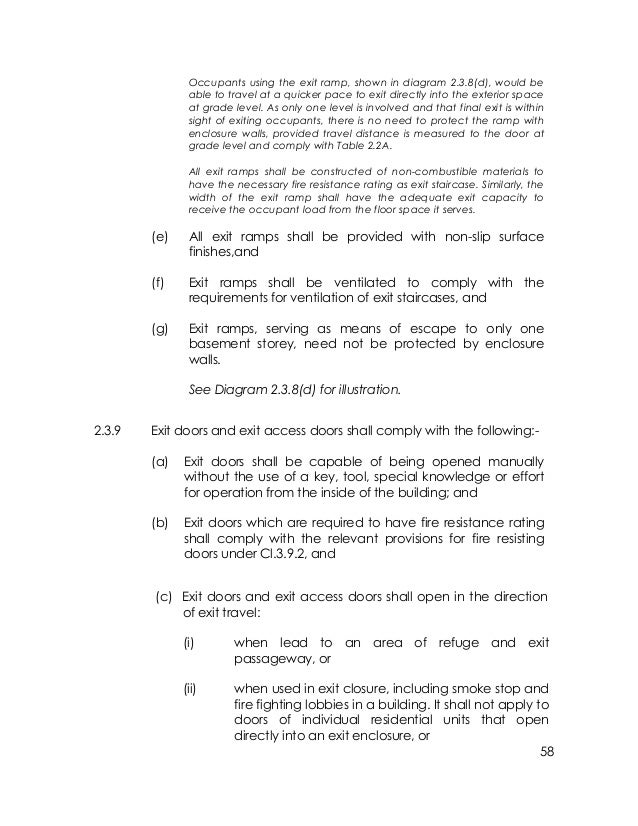 Occupants using the exit ramp, shown in diagram 2.3.8(d), would be able to travel at a quicker pace to exit directly into the exterior space at grade level. As only one level is involved and that final exit is within sight of exiting occupants, there is no need to protect the ramp with enclosure walls, provided travel distance is measured to the door at grade level and comply with Table 2.2A.

All exit ramps shall be constructed of non-combustible materials to have the necessary fire resistance rating as exit staircase. Similarly, the width of the exit ramp shall have the adequate exit capacity to receive the occupant load from the floor space it serves.

(e) All exit ramps shall be provided with non-slip surface finishes,and

(f) Exit ramps shall be ventilated to comply with the requirements for ventilation of exit staircases, and

(g) Exit ramps, serving as means of escape to only one basement storey, need not be protected by enclosure walls.

See Diagram 2.3.8(d) for illustration.

2.3.9 Exit doors and exit access doors shall comply with the following:-

(a) Exit doors shall be capable of being opened manually without the use of a key, tool, special knowledge or effort for operation from the inside of the building; and

(b) Exit doors which are required to have fire resistance rating shall comply with the relevant provisions for fire resisting doors under Cl.3.9.2, and

(c) Exit doors and exit access doors shall open in the direction of exit travel:

(i) when lead to an area of refuge and exit passageway, or

(ii) when used in exit closure, including smoke stop and fire fighting lobbies in a building. It shall not apply to doors of individual residential units that open directly into an exit enclosure, or

58